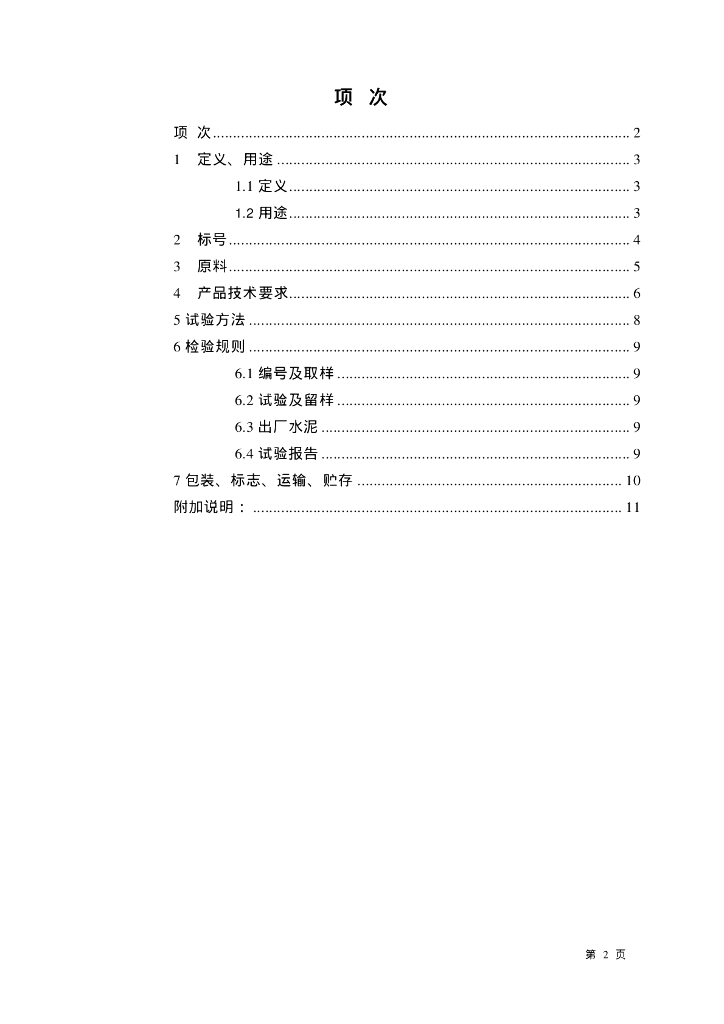 项 次

项 次 2

1 定义、用途 3

1.1定义 3

1.2用途 3

2 标号 4

3 原料 5

4 产品技术要求 6

5试验方法 8

6检验规则 9

6.1编号及取样 9

6.2试验及留样 9

6.3出厂水泥 9

6.4试验报告 9

7包装、标志、运输、贮存 10

附加说明： 11

第2页